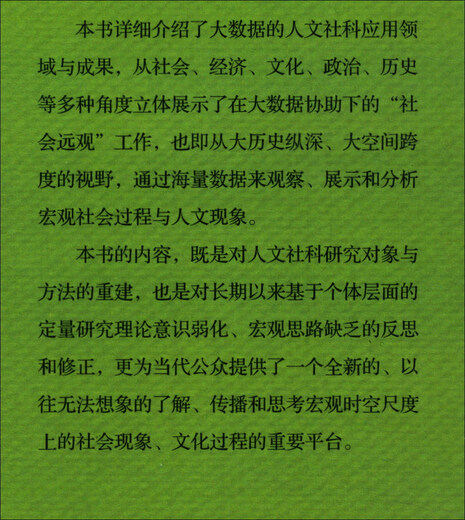 本书详细介绍了大数据的人文社科应用领域与成果，从社会、经济、文化、政治、历史等多种角度立体展示了在大数据协助下的“社会远观”工作，也即从大历史纵深、大空间跨度的视野，通过海量数据来观察、展示和分析宏观社会过程与人文现象。

本书的内容，既是对人文社科研究对象与方法的重建，也是对长期以来基于个体层面的定量研究理论意识弱化、宏观思路缺乏的反思和修正，更为当代公众提供了一个全新的、以往无法想象的了解、传播和思考宏观时空尺度上的社会现象、文化过程的重要平台。